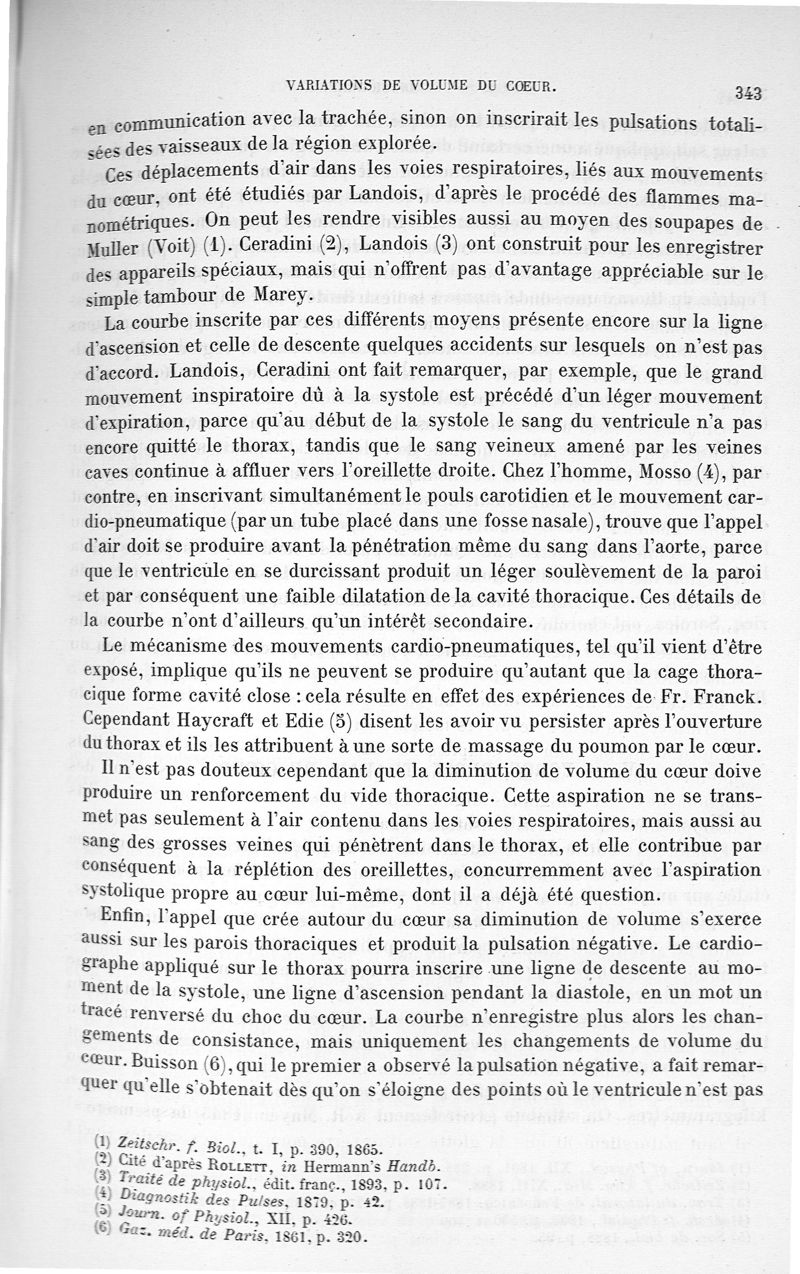 VARIATIONS DE VOLUME DU COEUR. 343

en communication avec la trachée, sinon on inscrirait les pulsations totalisées des vaisseaux de la région explorée.

Ces déplacements d'air dans les voies respiratoires, liés aux mouvements du cœur, ont été étudiés par Landois, d'après le procédé des flammes manométriques. On peut les rendre visibles aussi au moyen des soupapes de Muller (Voit) (1). Ceradini (2), Landois (3) ont construit pour les enregistrer des appareils spéciaux, mais qui n'offrent pas d'avantage appréciable sur le simple tambour de Marey.

La courbe inscrite par ces différents moyens présente encore sur la ligne d'ascension et celle de descente quelques accidents sur lesquels on n'est pas d'accord. Landois, Ceradini ont fait remarquer, par exemple, que le grand mouvement inspiratoire dû à la systole est précédé d'un léger mouvement d'expiration, parce qu'au début de la systole le sang du ventricule n'a pas encore quitté le thorax, tandis que le sang veineux amené par les veines caves continue à affluer vers l'oreillette droite. Chez l'homme, Mosso (4), par contre, en inscrivant simultanément le pouls carotidien et le mouvement cardio-pneumatique (par un tube placé dans une fosse nasale), trouve que l'appel d'air doit se produire avant la pénétration même du sang dans l'aorte, parce que le ventricule en se durcissant produit un léger soulèvement de la paroi et par conséquent une faible dilatation de la cavité thoracique. Ces détails de la courbe n'ont d'ailleurs qu'un intérêt secondaire.

Le mécanisme des mouvements cardio-pneumatiques, tel qu'il vient d'être exposé, implique qu'ils ne peuvent se produire qu'autant que la cage thoracique forme cavité close : cela résulte en effet des expériences de Fr. Franck. Cependant Haycraft et Edie (5) disent les avoir vu persister après l'ouverture du thorax et ils les attribuent à une sorte de massage du poumon par le cœur.

Il n'est pas douteux cependant que la diminution de volume du cœur doive produire un renforcement du vide thoracique. Cette aspiration ne se transmet pas seulement à l'air contenu dans les voies respiratoires, mais aussi au sang des grosses veines qui pénètrent dans le thorax, et elle contribue par conséquent à la réplétion des oreillettes, concurremment avec l'aspiration systolique propre au cœur lui-même, dont il a déjà été question.

Enfin, l'appel que crée autour du cœur sa diminution de volume s'exerce aussi sur les parois thoraciques et produit la pulsation négative. Le cardiographe appliqué sur le thorax pourra inscrire une ligne de descente au moment de la systole, une ligne d'ascension pendant la diastole, en un mot un tracé renversé du choc du cœur. La courbe n'enregistre plus alors les changements de consistance, mais uniquement les changements de volume du cœur. Buisson (6), qui le premier a observé la pulsation négative, a fait remarquer qu'elle s'obtenait dès qu'on s'éloigne des points où le ventricule n'est pas

(1) Zeitschr. f. Biol., t. I, p. 390, 1865.
(2) Cité d'après Rollett, in Hermann's Handb.
(3) Traité de physiol., édit. franç., 1893, p. 107.
(4) Diagnostik des Pulses, 1879, p. 42.
(5) Journ. of Physiol., XII, p. 426.
(6) Gaz. méd. de Paris, 1861, p. 320.